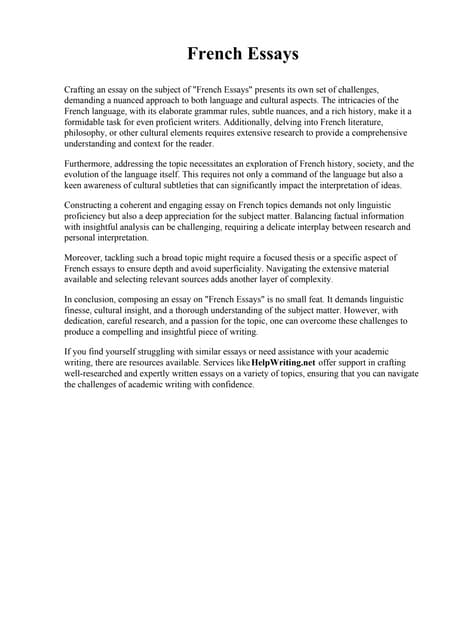 French Essays

Crafting an essay on the subject of "French Essays" presents its own set of challenges, demanding a nuanced approach to both language and cultural aspects. The intricacies of the French language, with its elaborate grammar rules, subtle nuances, and a rich history, make it a formidable task for even proficient writers. Additionally, delving into French literature, philosophy, or other cultural elements requires extensive research to provide a comprehensive understanding and context for the reader.

Furthermore, addressing the topic necessitates an exploration of French history, society, and the evolution of the language itself. This requires not only a command of the language but also a keen awareness of cultural subtleties that can significantly impact the interpretation of ideas.

Constructing a coherent and engaging essay on French topics demands not only linguistic proficiency but also a deep appreciation for the subject matter. Balancing factual information with insightful analysis can be challenging, requiring a delicate interplay between research and personal interpretation.

Moreover, tackling such a broad topic might require a focused thesis or a specific aspect of French essays to ensure depth and avoid superficiality. Navigating the extensive material available and selecting relevant sources adds another layer of complexity.

In conclusion, composing an essay on "French Essays" is no small feat. It demands linguistic finesse, cultural insight, and a thorough understanding of the subject matter. However, with dedication, careful research, and a passion for the topic, one can overcome these challenges to produce a compelling and insightful piece of writing.

If you find yourself struggling with similar essays or need assistance with your academic writing, there are resources available. Services like HelpWriting.net offer support in crafting well-researched and expertly written essays on a variety of topics, ensuring that you can navigate the challenges of academic writing with confidence.